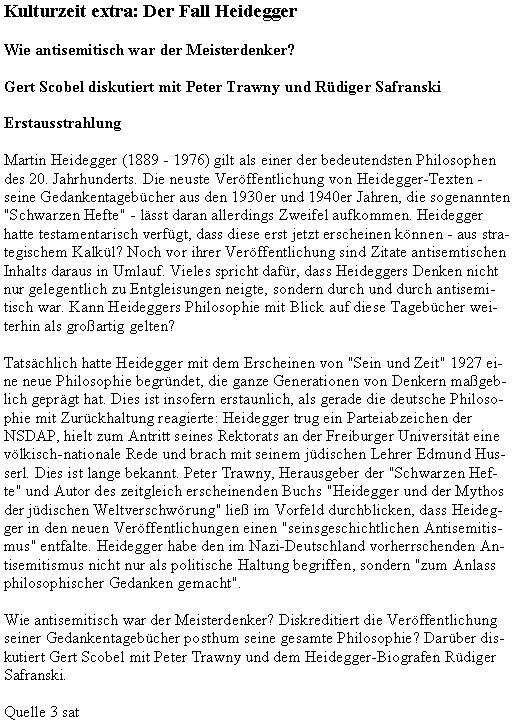 Kulturzeit extra: Der Fall Heidegger

Wie antisemitisch war der Meisterdenker?

Gert Scobel diskutiert mit Peter Trawny und Rüdiger Safranski

Erstausstrahlung

Martin Heidegger (1889 - 1976) gilt als einer der bedeutendsten Philosophen des 20. Jahrhunderts. Die neuste Veröffentlichung von Heidegger-Texten - seine Gedankentagebücher aus den 1930er und 1940er Jahren, die sogenannten "Schwarzen Hefte" - lässt daran allerdings Zweifel aufkommen. Heidegger hatte testamentarisch verfügt, dass diese erst jetzt erscheinen können - aus strategischem Kalkül? Noch vor ihrer Veröffentlichung sind Zitate antisemtischen Inhalts daraus in Umlauf. Vieles spricht dafür, dass Heideggers Denken nicht nur gelegentlich zu Entgleisungen neigte, sondern durch und durch antisemitisch war. Kann Heideggers Philosophie mit Blick auf diese Tagebücher weiterhin als großartig gelten?

Tatsächlich hatte Heidegger mit dem Erscheinen von "Sein und Zeit" 1927 eine neue Philosophie begründet, die ganze Generationen von Denkern maßgeblich geprägt hat. Dies ist insofern erstaunlich, als gerade die deutsche Philosophie mit Zurückhaltung reagierte: Heidegger trug ein Parteiabzeichen der NSDAP, hielt zum Antritt seines Rektorats an der Freiburger Universität eine völkisch-nationale Rede und brach mit seinem jüdischen Lehrer Edmund Husserl. Dies ist lange bekannt. Peter Trawny, Herausgeber der "Schwarzen Hefte" und Autor des zeitgleich erscheinenden Buchs "Heidegger und der Mythos der jüdischen Weltverschwörung" ließ im Vorfeld durchblicken, dass Heidegger in den neuen Veröffentlichungen einen "seinsgeschichtlichen Antisemitismus" entfalte. Heidegger habe den im Nazi-Deutschland vorherrschenden Antisemitismus nicht nur als politische Haltung begriffen, sondern "zum Anlass philosophischer Gedanken gemacht".

Wie antisemitisch war der Meisterdenker? Diskreditiert die Veröffentlichung seiner Gedankentagebücher posthum seine gesamte Philosophie? Darüber diskutiert Gert Scobel mit Peter Trawny und dem Heidegger-Biografen Rüdiger Safranski.

Quelle 3 sat